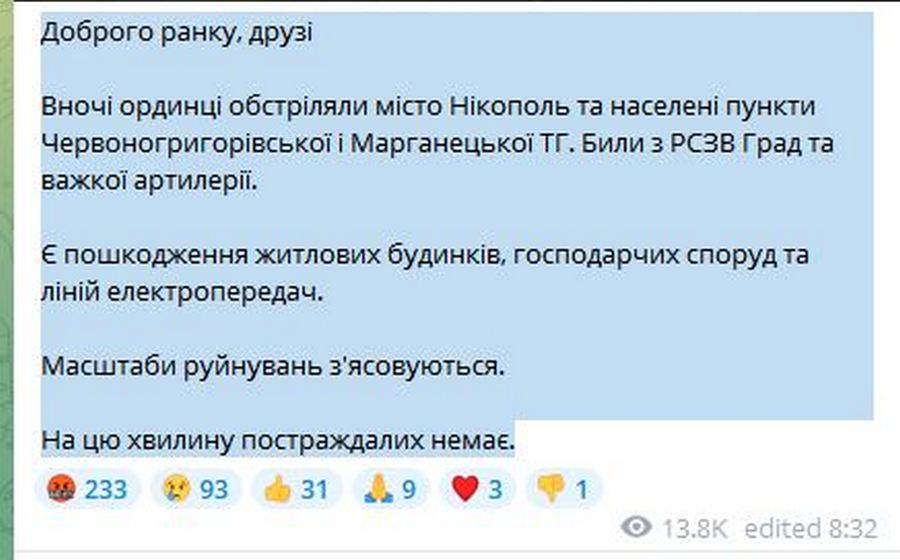 Доброго ранку, друзі

Вночі ординці обстріляли місто Нікополь та населені пункти Червоногригорівської і Марганецької ТГ. Били з РСЗВ Град та важкої артилерії.

Є пошкодження житлових будинків, господарчих споруд та ліній електропередач.

Масштаби руйнувань з'ясовуються.

На цю хвилину постраждалих немає.

🤬 233 😢 93 👍 31 🙏 9 ❤️ 3 👎 1

13.8K edited 8:32